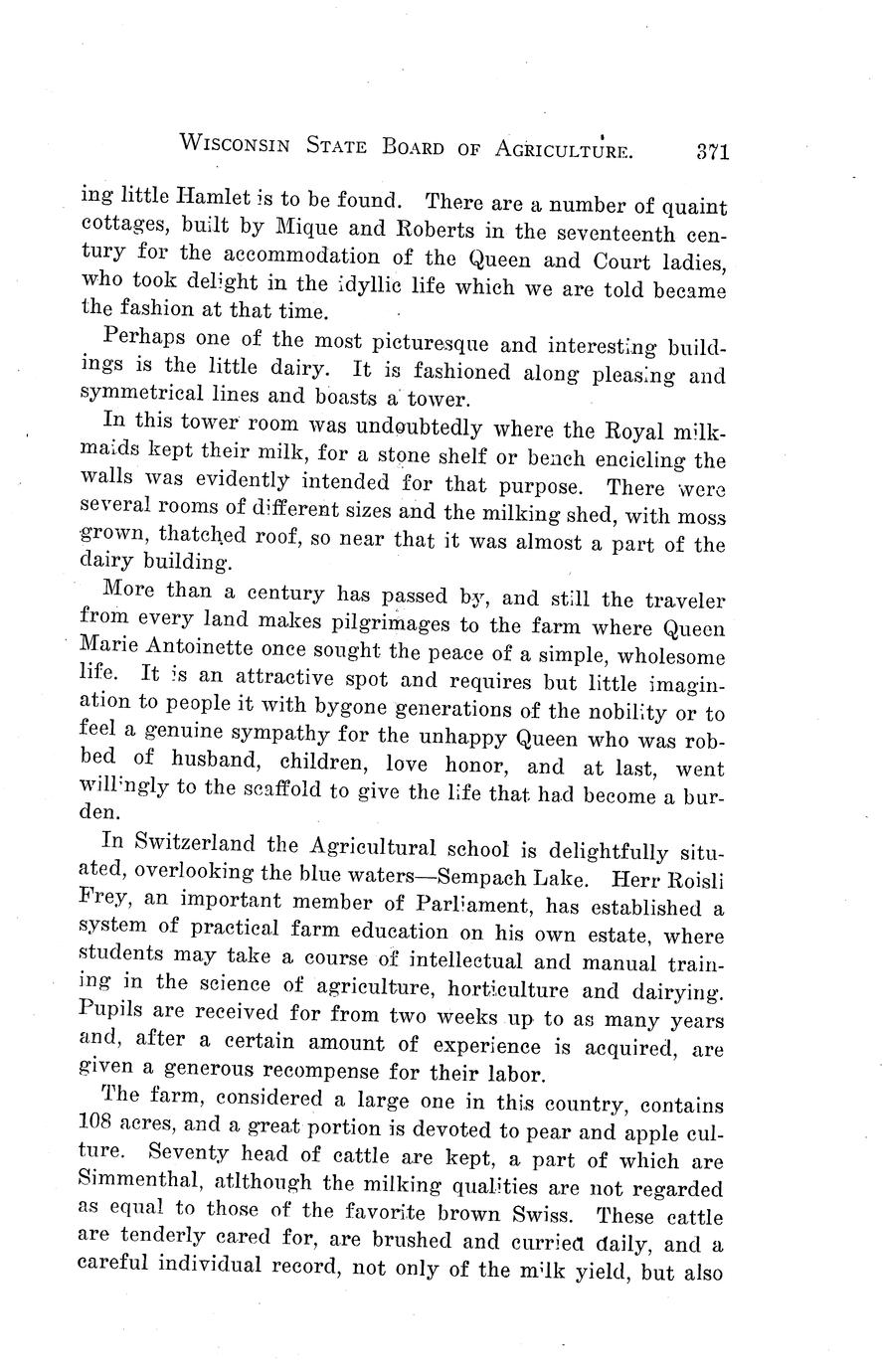 WISCONSIN STATE BOARD OF AGRICULTURE. 371

ing little Hamlet is to be found. There are a number of quaint cottages, built by Mique and Roberts in the seventeenth century for the accommodation of the Queen and Court ladies, who took delight in the idyllic life which we are told became the fashion at that time.

Perhaps one of the most picturesque and interesting buildings is the little dairy. It is fashioned along pleasing and symmetrical lines and boasts a tower.

In this tower room was undoubtedly where the Royal milkmaids kept their milk, for a stone shelf or bench encicling the walls was evidently intended for that purpose. There were several rooms of different sizes and the milking shed, with moss grown, thatched roof, so near that it was almost a part of the dairy building.

More than a century has passed by, and still the traveler from every land makes pilgrimages to the farm where Queen Marie Antoinette once sought the peace of a simple, wholesome life. It is an attractive spot and requires but little imagination to people it with bygone generations of the nobility or to feel a genuine sympathy for the unhappy Queen who was robbed of husband, children, love honor, and at last, went willingly to the scaffold to give the life that had become a burden.

In Switzerland the Agricultural school is delightfully situated, overlooking the blue waters—Sempach Lake. Herr Roisli Frey, an important member of Parliament, has established a system of practical farm education on his own estate, where students may take a course of intellectual and manual training in the science of agriculture, horticulture and dairying. Pupils are received for from two weeks up to as many years and, after a certain amount of experience is acquired, are given a generous recompense for their labor.

The farm, considered a large one in this country, contains 108 acres, and a great portion is devoted to pear and apple culture. Seventy head of cattle are kept, a part of which are Simmenthal, atlthough the milking qualities are not regarded as equal to those of the favorite brown Swiss. These cattle are tenderly cared for, are brushed and curried daily, and a careful individual record, not only of the milk yield, but also